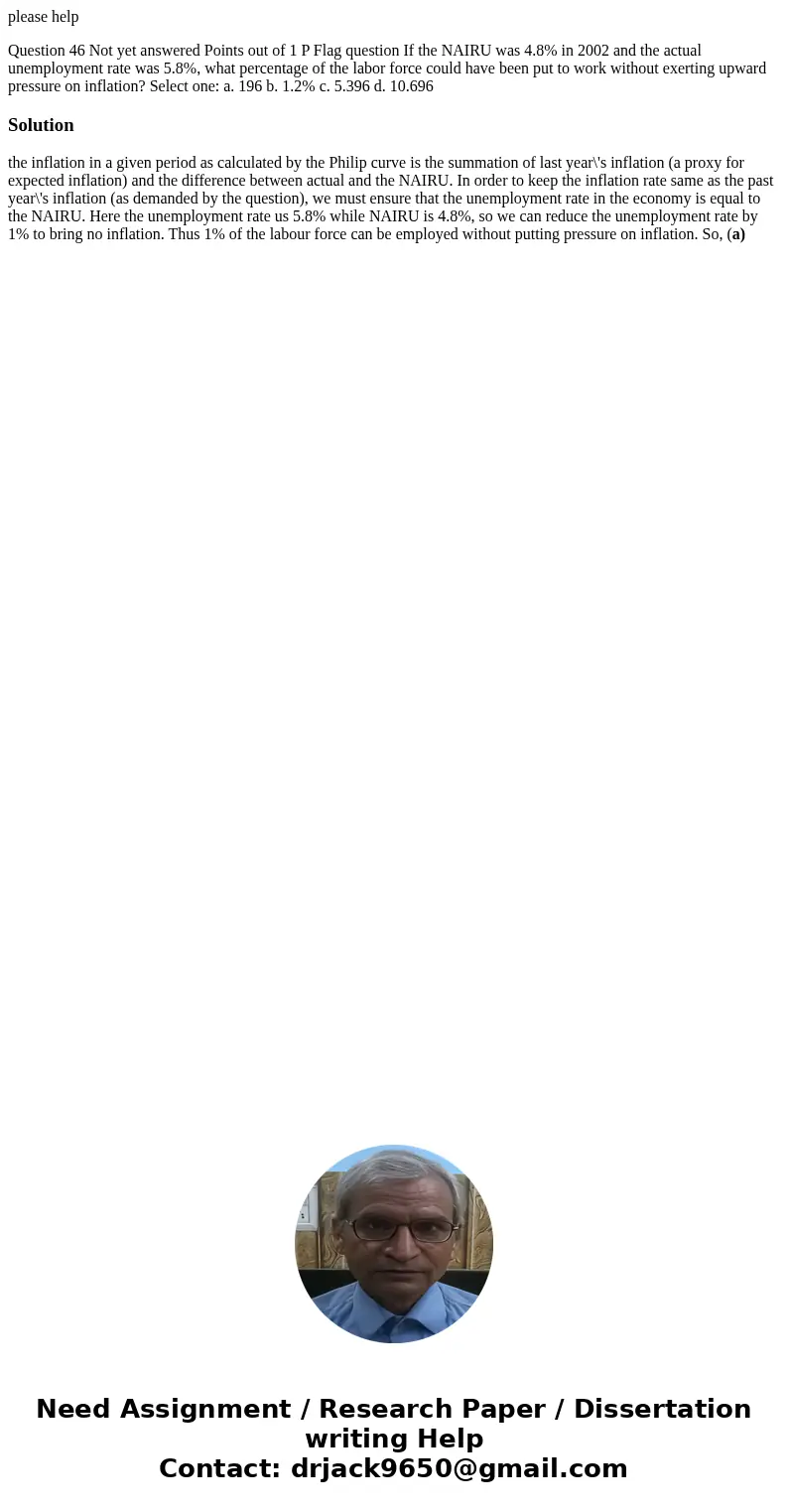 please help

Question 46 Not yet answered Points out of 1 P Flag question If the NAIRU was 4.8% in 2002 and the actual unemployment rate was 5.8%, what percentage of the labor force could have been put to work without exerting upward pressure on inflation? Select one: a. 196 b. 1.2% c. 5.396 d. 10.696

Solution

the inflation in a given period as calculated by the Philip curve is the summation of last year\'s inflation (a proxy for expected inflation) and the difference between actual and the NAIRU. In order to keep the inflation rate same as the past year\'s inflation (as demanded by the question), we must ensure that the unemployment rate in the economy is equal to the NAIRU. Here the unemployment rate us 5.8% while NAIRU is 4.8%, so we can reduce the unemployment rate by 1% to bring no inflation. Thus 1% of the labour force can be employed without putting pressure on inflation. So, (a)

Need Assignment / Research Paper / Dissertation writing Help
Contact: drjack9650@gmail.com